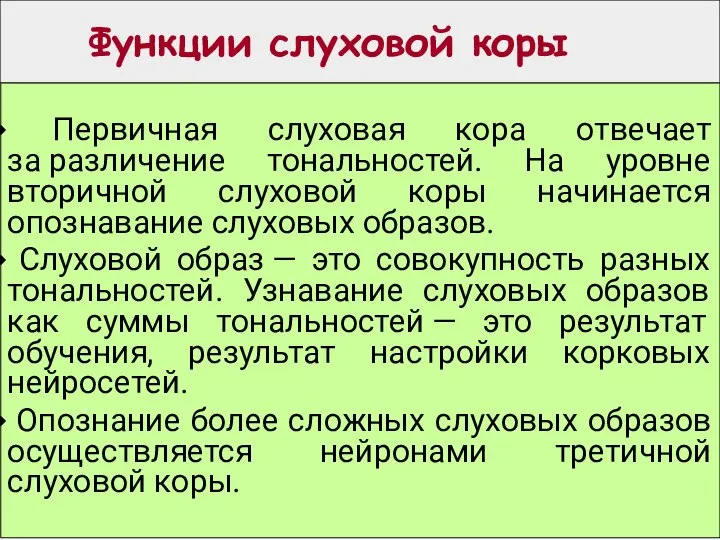 Функции слуховой коры

Первичная слуховая кора отвечает за различение тональностей. На уровне вторичной слуховой коры начинается опознавание слуховых образов.

Слуховой образ — это совокупность разных тональностей. Узнавание слуховых образов как суммы тональностей — это результат обучения, результат настройки корковых нейросетей.

Опознание более сложных слуховых образов осуществляется нейронами третичной слуховой коры.